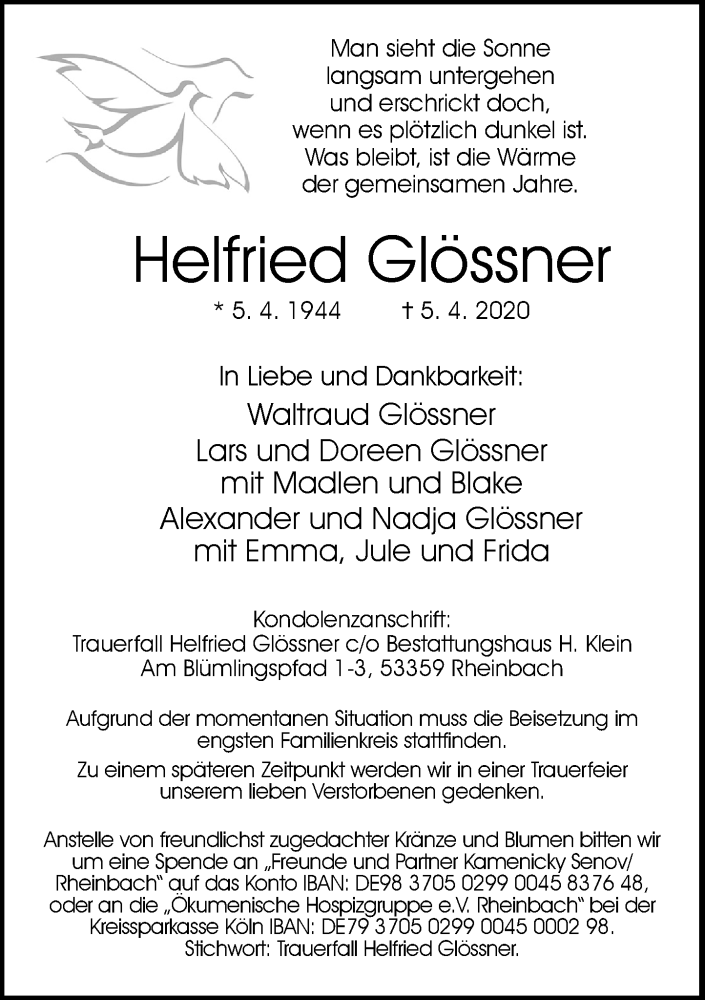 Man sieht die Sonne langsam untergehen und erschrickt doch, wenn es plötzlich dunkel ist. Was bleibt, ist die Wärme der gemeinsamen Jahre.

Helfried Glössner

* 5. 4. 1944 † 5. 4. 2020

In Liebe und Dankbarkeit:
Waltraud Glössner
Lars und Doreen Glössner
mit Madlen und Blake
Alexander und Nadja Glössner
mit Emma, Jule und Frida

Kondolenzanschrift:
Trauerfall Helfried Glössner c/o Bestattungshaus H. Klein
Am Blümlingspfad 1-3, 53359 Rheinbach

Aufgrund der momentanen Situation muss die Beisetzung im engsten Familienkreis stattfinden.

Zu einem späteren Zeitpunkt werden wir in einer Trauerfeier unserem lieben Verstorbenen gedenken.

Anstelle von freundlichst zugedachter Kränze und Blumen bitten wir um eine Spende an „Freunde und Partner Kamenicky Senov/ Rheinbach" auf das Konto IBAN: DE98 3705 0299 0045 8376 48, oder an die „Ökumenische Hospizgruppe e.V. Rheinbach" bei der Kreissparkasse Köln IBAN: DE79 3705 0299 0045 0002 98. Stichwort: Trauerfall Helfried Glössner.